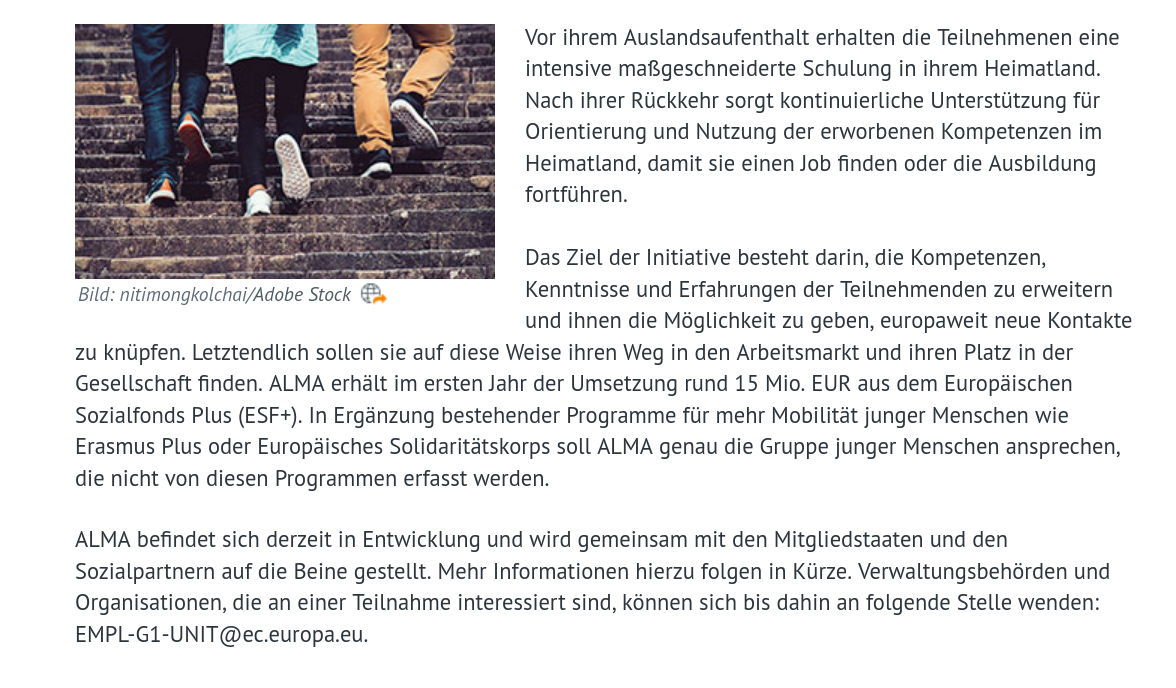 Bild: nitimongkolchai/Adobe Stock

Vor ihrem Auslandsaufenthalt erhalten die Teilnehmenen eine intensive maßgeschneiderte Schulung in ihrem Heimatland. Nach ihrer Rückkehr sorgt kontinuierliche Unterstützung für Orientierung und Nutzung der erworbenen Kompetenzen im Heimatland, damit sie einen Job finden oder die Ausbildung fortführen.

Das Ziel der Initiative besteht darin, die Kompetenzen, Kenntnisse und Erfahrungen der Teilnehmenden zu erweitern und ihnen die Möglichkeit zu geben, europaweit neue Kontakte zu knüpfen. Letztendlich sollen sie auf diese Weise ihren Weg in den Arbeitsmarkt und ihren Platz in der Gesellschaft finden. ALMA erhält im ersten Jahr der Umsetzung rund 15 Mio. EUR aus dem Europäischen Sozialfonds Plus (ESF+). In Ergänzung bestehender Programme für mehr Mobilität junger Menschen wie Erasmus Plus oder Europäisches Solidaritätskorps soll ALMA genau die Gruppe junger Menschen ansprechen, die nicht von diesen Programmen erfasst werden.

ALMA befindet sich derzeit in Entwicklung und wird gemeinsam mit den Mitgliedstaaten und den Sozialpartnern auf die Beine gestellt. Mehr Informationen hierzu folgen in Kürze. Verwaltungsbehörden und Organisationen, die an einer Teilnahme interessiert sind, können sich bis dahin an folgende Stelle wenden: EMPL-G1-UNIT@ec.europa.eu.